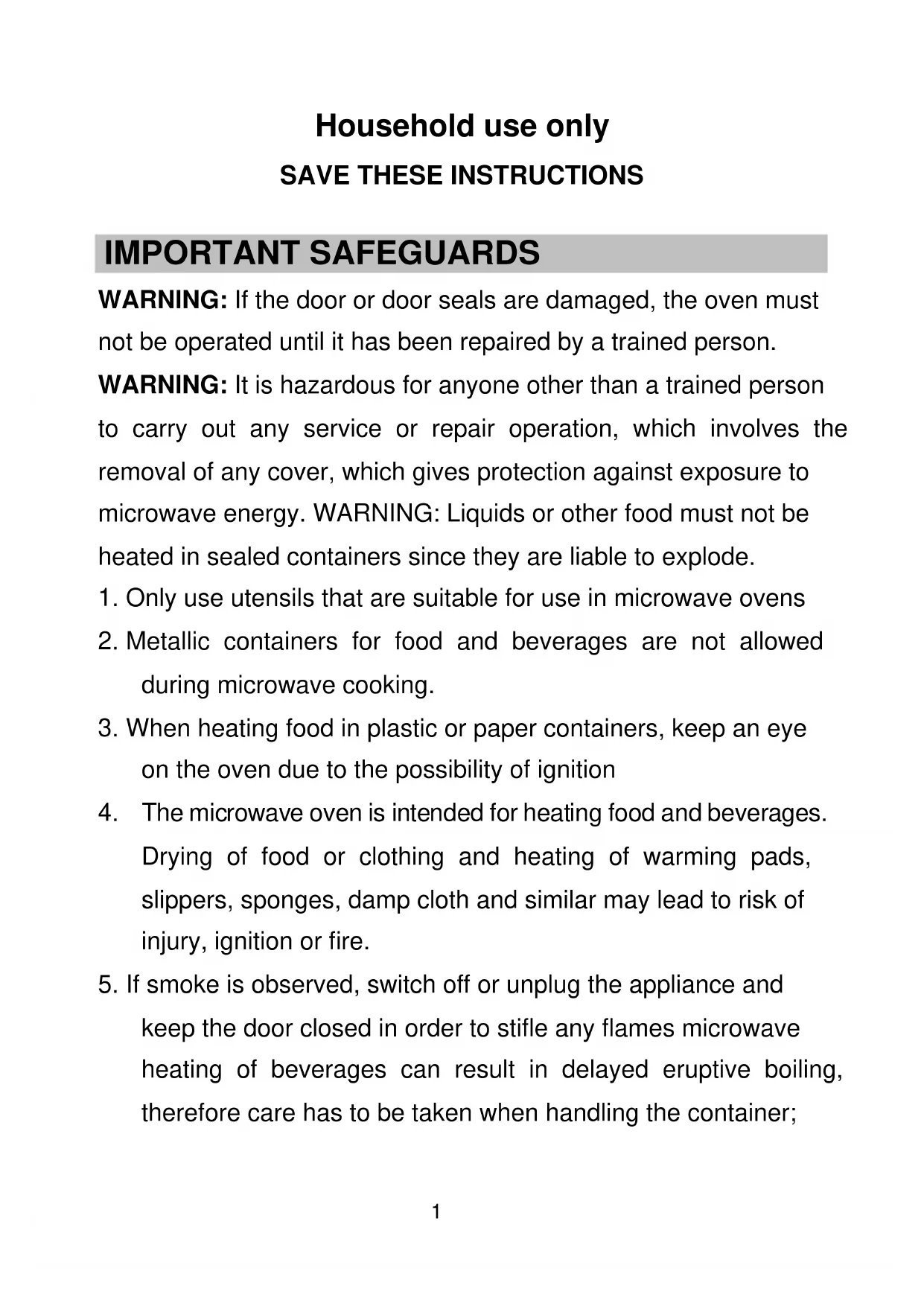 Household use only

SAVE THESE INSTRUCTIONS

IMPORTANT SAFEGUARDS

WARNING: If the door or door seals are damaged, the oven must not be operated until it has been repaired by a trained person.

WARNING: It is hazardous for anyone other than a trained person to carry out any service or repair operation, which involves the removal of any cover, which gives protection against exposure to microwave energy. WARNING: Liquids or other food must not be heated in sealed containers since they are liable to explode.

1. Only use utensils that are suitable for use in microwave ovens

2. Metallic containers for food and beverages are not allowed during microwave cooking.

3. When heating food in plastic or paper containers, keep an eye on the oven due to the possibility of ignition

4. The microwave oven is intended for heating food and beverages. Drying of food or clothing and heating of warming pads, slippers, sponges, damp cloth and similar may lead to risk of injury, ignition or fire.

5. If smoke is observed, switch off or unplug the appliance and keep the door closed in order to stifle any flames microwave heating of beverages can result in delayed eruptive boiling, therefore care has to be taken when handling the container;

1